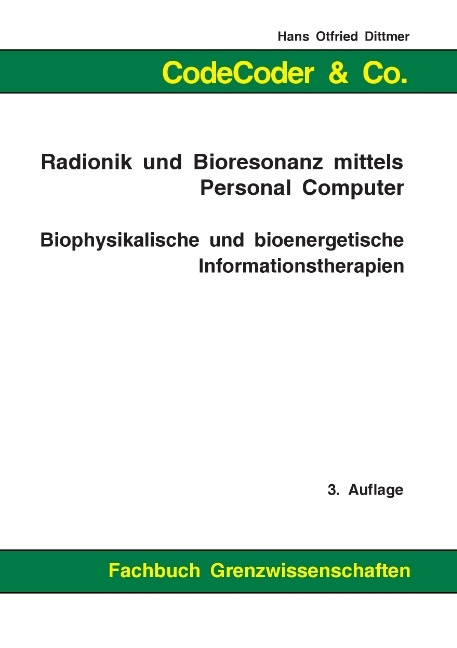 Hans Otfried Dittmer

CodeCoder & Co.

Radionik und Bioresonanz mittels Personal Computer

Biophysikalische und bioenergetische Informationstherapien

3. Auflage

Fachbuch Grenzwissenschaften